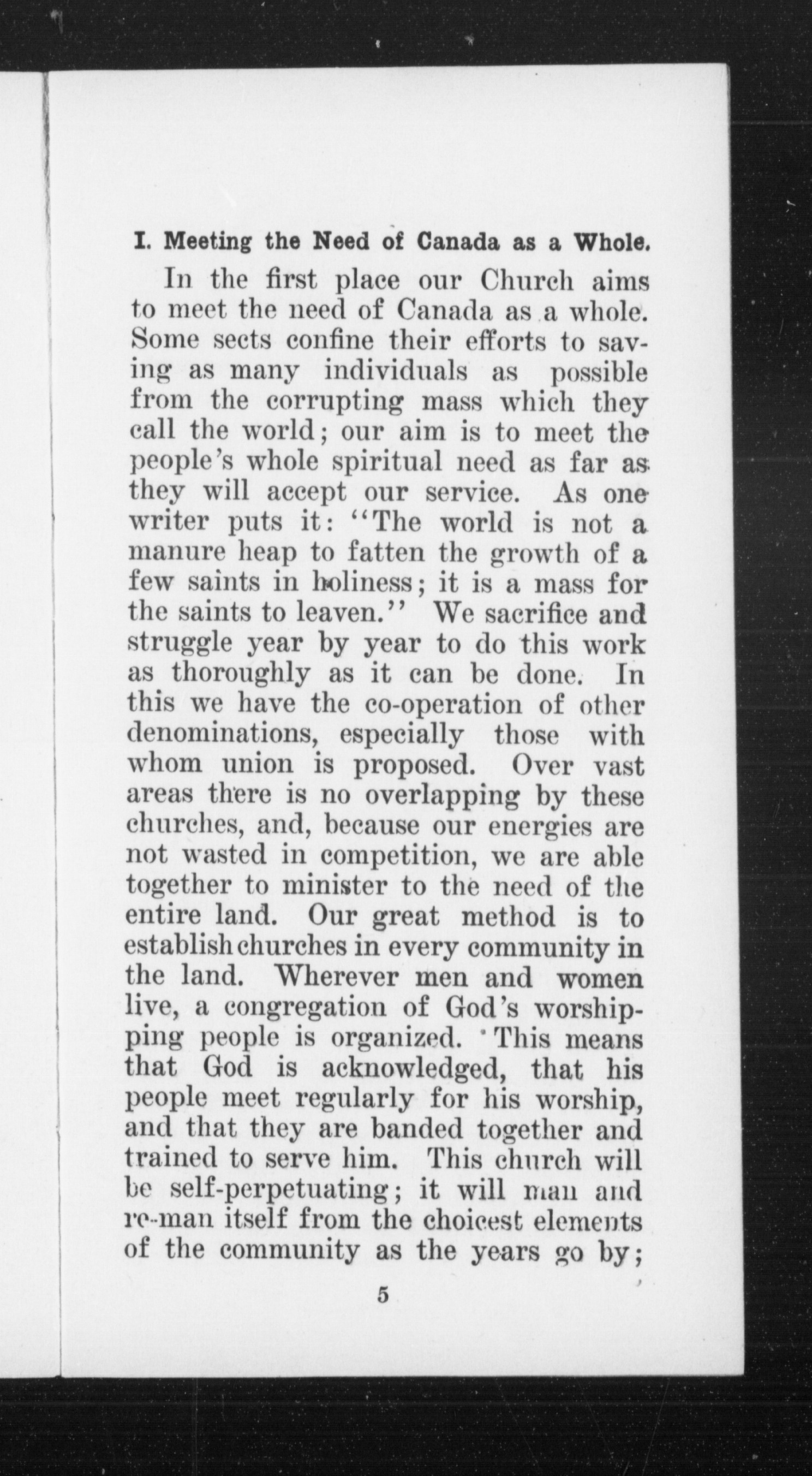 I. Meeting the Need of Canada as a Whole.

In the first place our Church aims to meet the need of Canada as a whole. Some sects confine their efforts to saving as many individuals as possible from the corrupting mass which they call the world; our aim is to meet the people's whole spiritual need as far as they will accept our service. As one writer puts it: "The world is not a manure heap to fatten the growth of a few saints in holiness; it is a mass for the saints to leaven." We sacrifice and struggle year by year to do this work as thoroughly as it can be done. In this we have the co-operation of other denominations, especially those with whom union is proposed. Over vast areas there is no overlapping by these churches, and, because our energies are not wasted in competition, we are able together to minister to the need of the entire land. Our great method is to establish churches in every community in the land. Wherever men and women live, a congregation of God's worshipping people is organized. This means that God is acknowledged, that his people meet regularly for his worship, and that they are banded together and trained to serve him. This church will be self-perpetuating; it will man and re-man itself from the choicest elements of the community as the years go by;

5